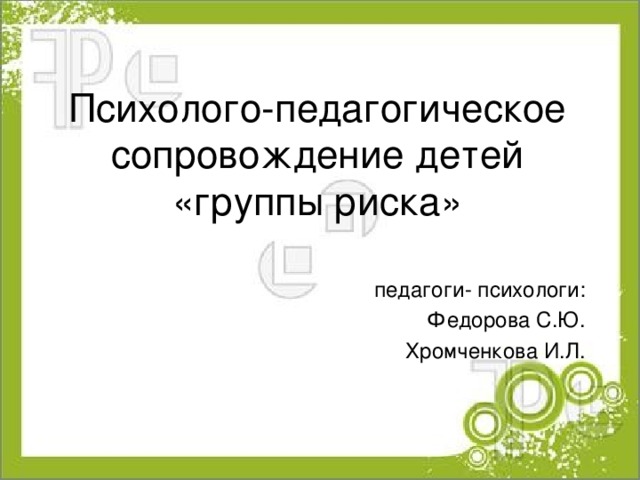 Психолого-педагогическое сопровождение детей «группы риска»

педагоги- психологи:
Федорова С.Ю.
Хромченкова И.Л.